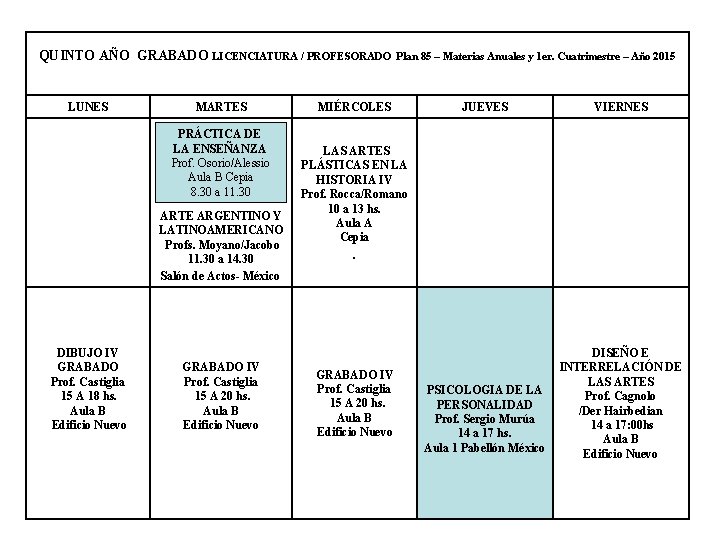 QUINTO AÑO GRABADO LICENCIATURA / PROFESORADO Plan 85 – Materias Anuales y 1er. Cuatrimestre – Año 2015

| LUNES | MARTES | MIÉRCOLES | JUEVES | VIERNES |
|---|---|---|---|---|
| | PRÁCTICA DE LA ENSEÑANZA Prof. Osorio/Alessio Aula B Cepia 8.30 a 11.30 ARTE ARGENTINO Y LATINOAMERICANO Profs. Moyano/Jacobo 11.30 a 14.30 Salón de Actos- México | LAS ARTES PLÁSTICAS EN LA HISTORIA IV Prof. Rocca/Romano 10 a 13 hs. Aula A Cepia . | | |
| DIBUJO IV GRABADO Prof. Castiglia 15 A 18 hs. Aula B Edificio Nuevo | GRABADO IV Prof. Castiglia 15 A 20 hs. Aula B Edificio Nuevo | GRABADO IV Prof. Castiglia 15 A 20 hs. Aula B Edificio Nuevo | PSICOLOGIA DE LA PERSONALIDAD Prof. Sergio Murúa 14 a 17 hs. Aula 1 Pabellón México | DISEÑO E INTERRELACIÓN DE LAS ARTES Prof. Cagnolo /Der Hairbedian 14 a 17:00hs Aula B Edificio Nuevo |